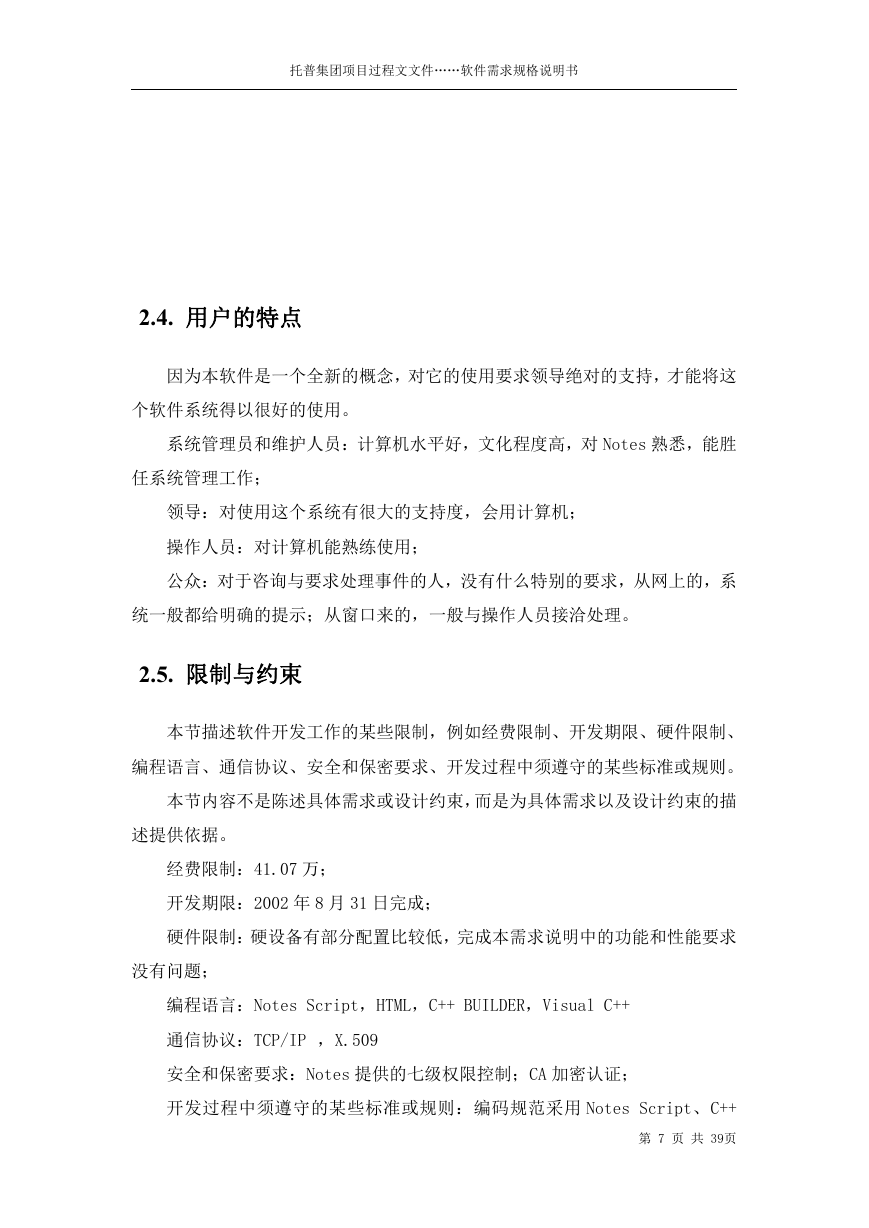 托普集团项目过程文文件……软件需求规格说明书

2.4. 用户的特点

因为本软件是一个全新的概念，对它的使用要求领导绝对的支持，才能将这个软件系统得以很好的使用。

系统管理员和维护人员：计算机水平好，文化程度高，对 Notes 熟悉，能胜任系统管理工作；

领导：对使用这个系统有很大的支持度，会用计算机；

操作人员：对计算机能熟练使用；

公众：对于咨询与要求处理事件的人，没有什么特别的要求，从网上的，系统一般都给明确的提示；从窗口来的，一般与操作人员接洽处理。

2.5. 限制与约束

本节描述软件开发工作的某些限制，例如经费限制、开发期限、硬件限制、编程语言、通信协议、安全和保密要求、开发过程中须遵守的某些标准或规则。

本节内容不是陈述具体需求或设计约束，而是为具体需求以及设计约束的描述提供依据。

经费限制：41.07 万；

开发期限：2002 年 8 月 31 日完成；

硬件限制：硬设备有部分配置比较低，完成本需求说明中的功能和性能要求没有问题；

编程语言：Notes Script，HTML，C++ BUILDER，Visual C++

通信协议：TCP/IP ，X.509

安全和保密要求：Notes 提供的七级权限控制；CA 加密认证；

开发过程中须遵守的某些标准或规则：编码规范采用 Notes Script、C++

第 7 页 共 39页